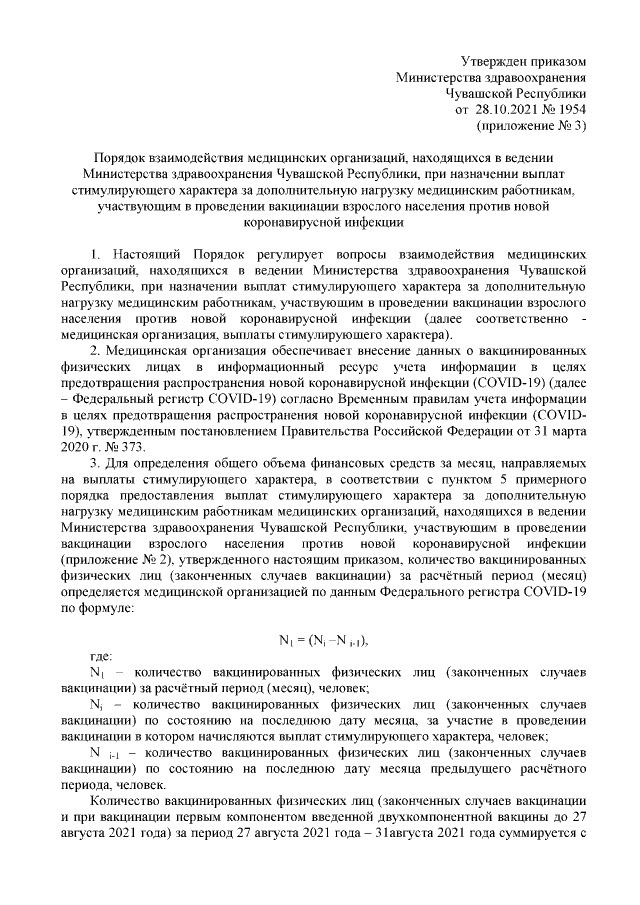 Утвержден приказом
Министерства здравоохранения
Чувашской Республики
от 28.10.2021 № 1954
(приложение № 3)

Порядок взаимодействия медицинских организаций, находящихся в ведении Министерства здравоохранения Чувашской Республики, при назначении выплат стимулирующего характера за дополнительную нагрузку медицинским работникам, участвующим в проведении вакцинации взрослого населения против новой коронавирусной инфекции

1. Настоящий Порядок регулирует вопросы взаимодействия медицинских организаций, находящихся в ведении Министерства здравоохранения Чувашской Республики, при назначении выплат стимулирующего характера за дополнительную нагрузку медицинским работникам, участвующим в проведении вакцинации взрослого населения против новой коронавирусной инфекции (далее соответственно - медицинская организация, выплаты стимулирующего характера).

2. Медицинская организация обеспечивает внесение данных о вакцинированных физических лицах в информационный ресурс учета информации в целях предотвращения распространения новой коронавирусной инфекции (COVID-19) (далее – Федеральный регистр COVID-19) согласно Временным правилам учета информации в целях предотвращения распространения новой коронавирусной инфекции (COVID-19), утвержденным постановлением Правительства Российской Федерации от 31 марта 2020 г. № 373.

3. Для определения общего объема финансовых средств за месяц, направляемых на выплаты стимулирующего характера, в соответствии с пунктом 5 примерного порядка предоставления выплат стимулирующего характера за дополнительную нагрузку медицинским работникам медицинских организаций, находящихся в ведении Министерства здравоохранения Чувашской Республики, участвующим в проведении вакцинации взрослого населения против новой коронавирусной инфекции (приложение № 2), утвержденного настоящим приказом, количество вакцинированных физических лиц (законченных случаев вакцинации) за расчётный период (месяц) определяется медицинской организацией по данным Федерального регистра COVID-19 по формуле:

$N_1 = (N_i - N_{i-1})$,

где:

$N_1$ – количество вакцинированных физических лиц (законченных случаев вакцинации) за расчётный период (месяц), человек;

$N_i$ – количество вакцинированных физических лиц (законченных случаев вакцинации) по состоянию на последнюю дату месяца, за участие в проведении вакцинации в котором начисляются выплат стимулирующего характера, человек;

$N_{i-1}$ – количество вакцинированных физических лиц (законченных случаев вакцинации) по состоянию на последнюю дату месяца предыдущего расчётного периода, человек.

Количество вакцинированных физических лиц (законченных случаев вакцинации и при вакцинации первым компонентом введенной двухкомпонентной вакцины до 27 августа 2021 года) за период 27 августа 2021 года – 31августа 2021 года суммируется с